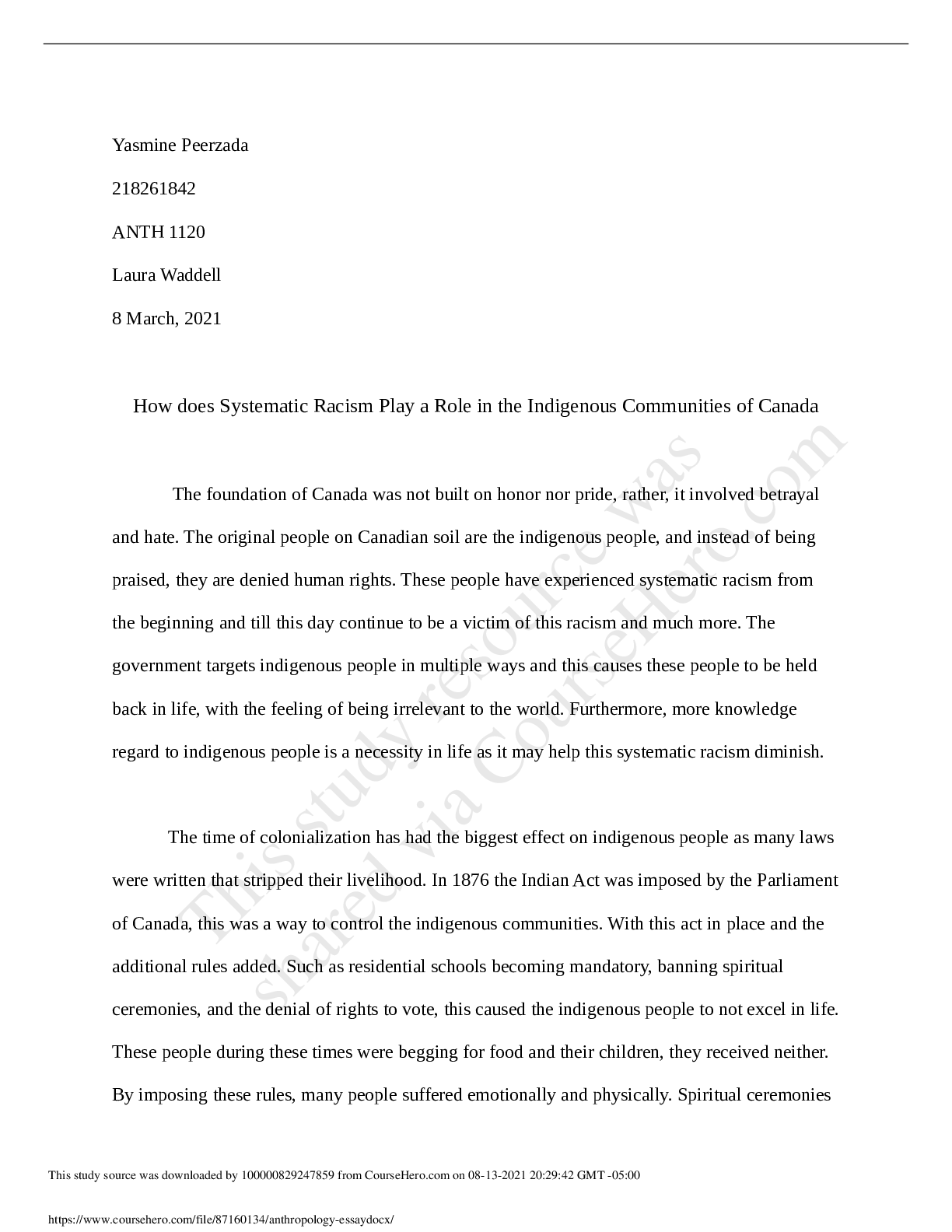 Yasmine Peerzada

218261842

ANTH 1120

Laura Waddell

8 March, 2021

How does Systematic Racism Play a Role in the Indigenous Communities of Canada

The foundation of Canada was not built on honor nor pride, rather, it involved betrayal and hate. The original people on Canadian soil are the indigenous people, and instead of being praised, they are denied human rights. These people have experienced systematic racism from the beginning and till this day continue to be a victim of this racism and much more. The government targets indigenous people in multiple ways and this causes these people to be held back in life, with the feeling of being irrelevant to the world. Furthermore, more knowledge regard to indigenous people is a necessity in life as it may help this systematic racism diminish.

The time of colonialization has had the biggest effect on indigenous people as many laws were written that stripped their livelihood. In 1876 the Indian Act was imposed by the Parliament of Canada, this was a way to control the indigenous communities. With this act in place and the additional rules added. Such as residential schools becoming mandatory, banning spiritual ceremonies, and the denial of rights to vote, this caused the indigenous people to not excel in life. These people during these times were begging for food and their children, they received neither. By imposing these rules, many people suffered emotionally and physically. Spiritual ceremonies

This study source was downloaded by 100000829247859 from CourseHero.com on 08-13-2021 20:29:42 GMT -05:00

https://www.coursehero.com/file/87160134/anthropology-essaydocx/

This study resource was shared via CourseHero.com